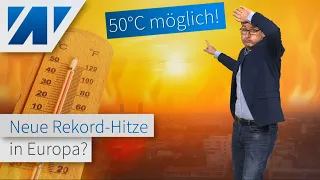 50°C möglich!

°C °F
50 120
40 100
30 80
20 60
10

Neue Rekord-Hitze
in Europa?

20